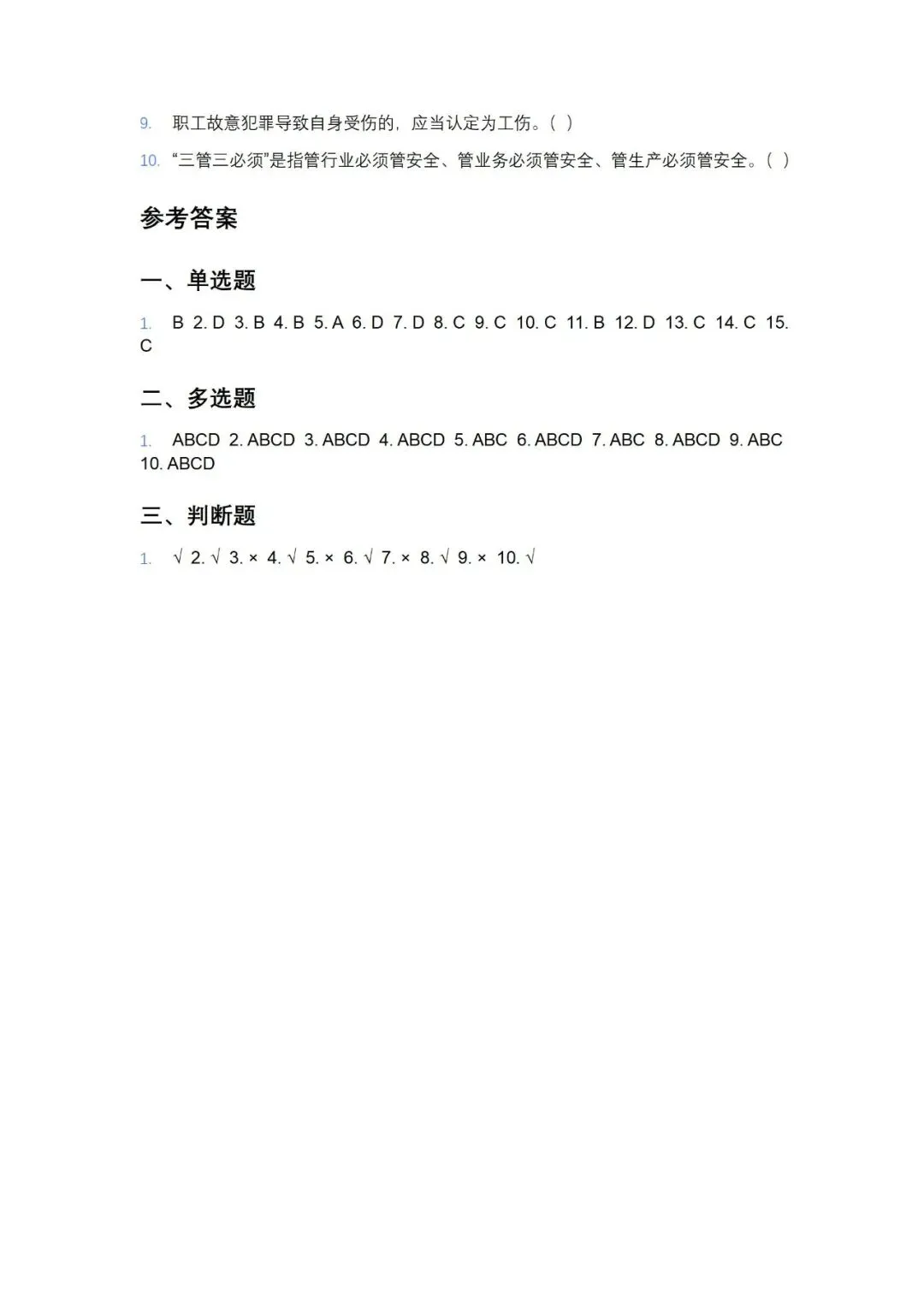 9. 职工故意犯罪导致自身受伤的，应当认定为工伤。( )

10. “三管三必须”是指管行业必须管安全、管业务必须管安全、管生产必须管安全。( )

参考答案

一、单选题

1. B 2. D 3. B 4. B 5. A 6. D 7. D 8. C 9. C 10. C 11. B 12. D 13. C 14. C 15. C

二、多选题

1. ABCD 2. ABCD 3. ABCD 4. ABCD 5. ABC 6. ABCD 7. ABC 8. ABCD 9. ABC 10. ABCD

三、判断题

1. √ 2. √ 3. × 4. √ 5. × 6. √ 7. × 8. √ 9. × 10. √